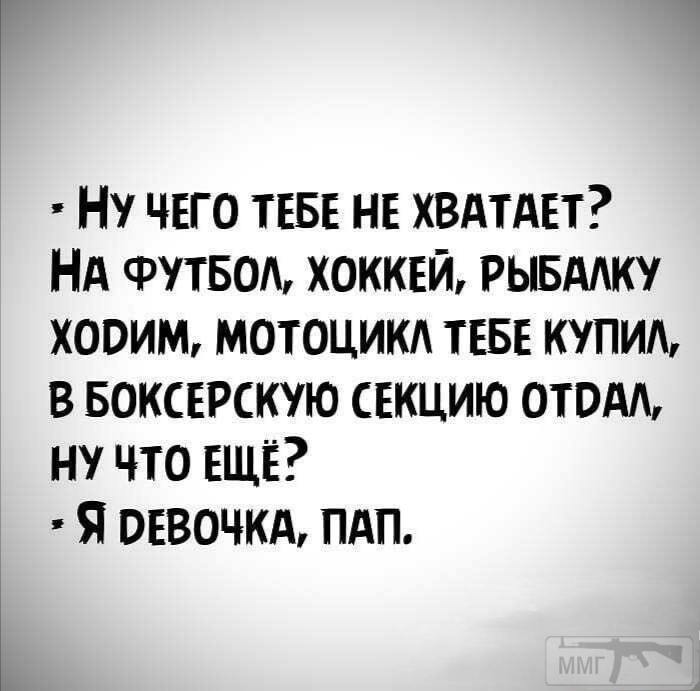 - Ну чего тебе не хватает? На футбол, хоккей, рыбалку ходим, мотоцикл тебе купил, в боксерскую секцию отдал, ну что ещё?
- Я девочка, пап.

ММГ